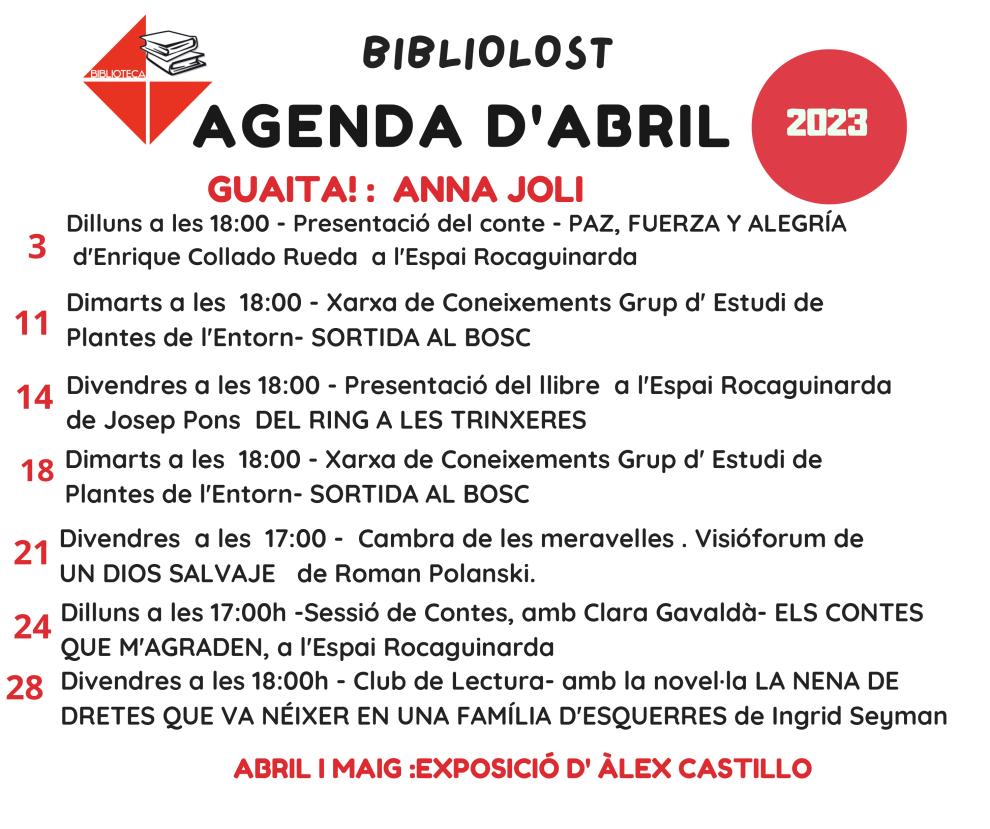 BIBLIOTECA

BIBLIOLOST

AGENDA D'ABRIL

2023

GUAITA! : ANNA JOLI

3 Dilluns a les 18:00 - Presentació del conte - PAZ, FUERZA Y ALEGRÍA d'Enrique Collado Rueda a l'Espai Rocaguinarda

11 Dimarts a les 18:00 - Xarxa de Coneixements Grup d' Estudi de Plantes de l'Entorn- SORTIDA AL BOSC

14 Divendres a les 18:00 - Presentació del llibre a l'Espai Rocaguinarda de Josep Pons DEL RING A LES TRINXERES

18 Dimarts a les 18:00 - Xarxa de Coneixements Grup d' Estudi de Plantes de l'Entorn- SORTIDA AL BOSC

21 Divendres a les 17:00 - Cambra de les meravelles . Visióforum de UN DIOS SALVAJE de Roman Polanski.

24 Dilluns a les 17:00h -Sessió de Contes, amb Clara Gavaldà- ELS CONTES QUE M'AGRADEN, a l'Espai Rocaguinarda

28 Divendres a les 18:00h - Club de Lectura- amb la novel·la LA NENA DE DRETES QUE VA NÉIXER EN UNA FAMÍLIA D'ESQUERRES de Ingrid Seyman

ABRIL I MAIG :EXPOSICIÓ D' ÀLEX CASTILLO